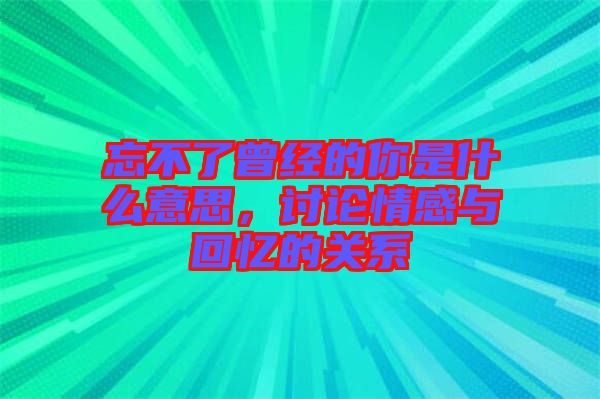 忘不了曾经的你是什么意思，讨论情感与回忆的关系